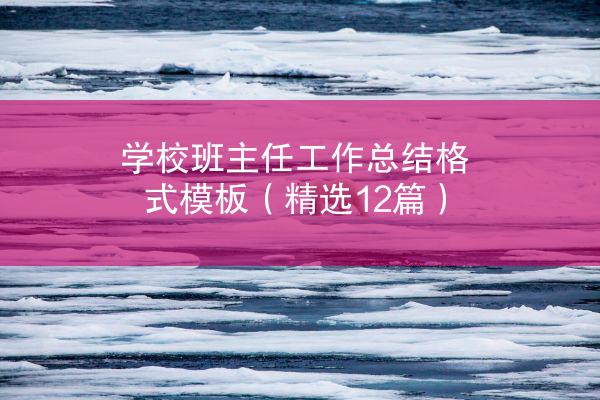 学校班主任工作总结格式模板（精选12篇）